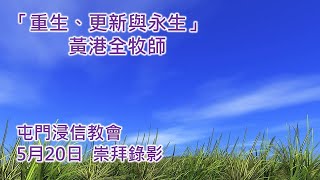 「重生、更新與永生」
黃港全牧師

屯門浸信教會
5月20日 崇拜錄影